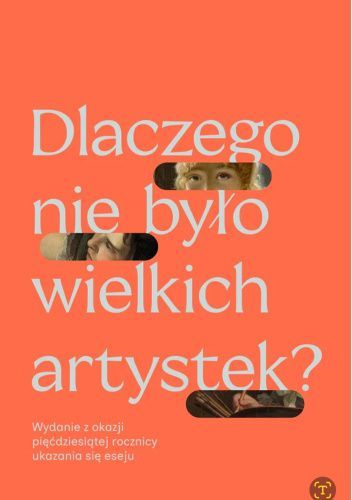 Dlaczego nie było wielkich artystek?

Wydanie z okazji pięćdziesiątej rocznicy ukazania się eseju

T